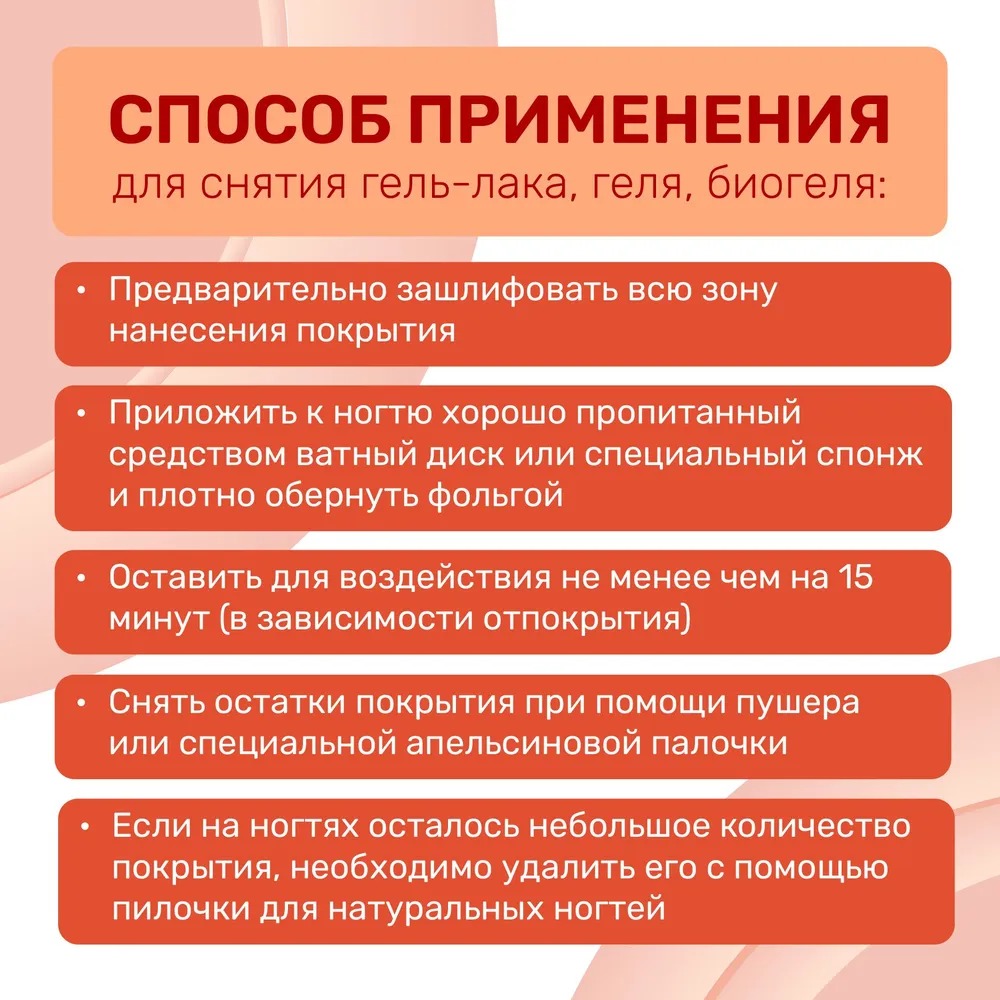 СПОСОБ ПРИМЕНЕНИЯ
для снятия гель-лака, геля, биогеля:

• Предварительно зашлифовать всю зону нанесения покрытия

• Приложить к ногтю хорошо пропитанный средством ватный диск или специальный спонж и плотно обернуть фольгой

• Оставить для воздействия не менее чем на 15 минут (в зависимости отпокрытия)

• Снять остатки покрытия при помощи пушера или специальной апельсиновой палочки

• Если на ногтях осталось небольшое количество покрытия, необходимо удалить его с помощью пилочки для натуральных ногтей